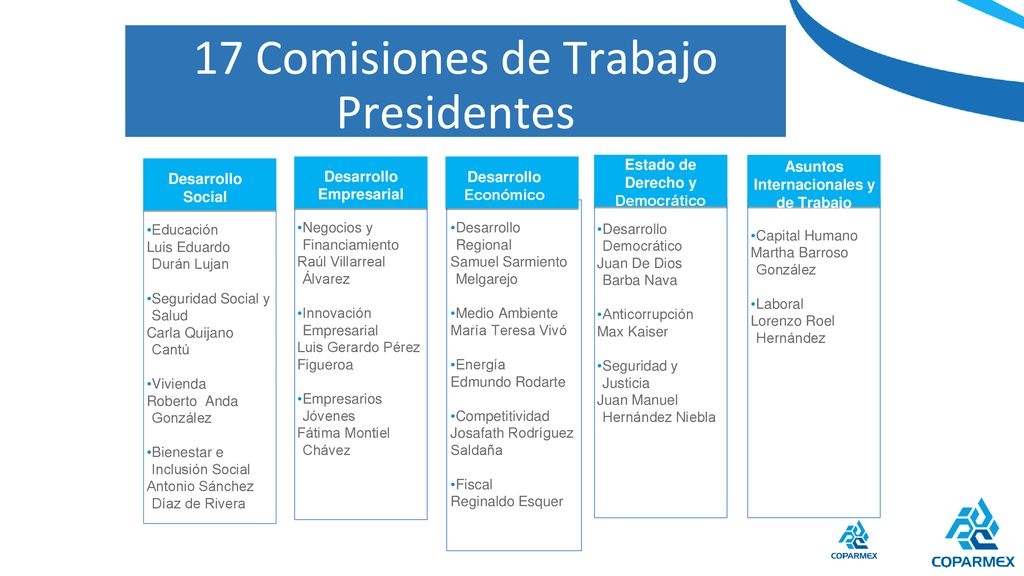 17 Comisiones de Trabajo
Presidentes

Desarrollo Social

•Educación
Luis Eduardo Durán Lujan

•Seguridad Social y Salud
Carla Quijano Cantú

•Vivienda
Roberto Anda González

•Bienestar e Inclusión Social
Antonio Sánchez Díaz de Rivera

Desarrollo Empresarial

•Negocios y Financiamiento
Raúl Villarreal Álvarez

•Innovación Empresarial
Luis Gerardo Pérez Figueroa

•Empresarios Jóvenes
Fátima Montiel Chávez

Desarrollo Económico

•Desarrollo Regional
Samuel Sarmiento Melgarejo

•Medio Ambiente
María Teresa Vivó

•Energía
Edmundo Rodarte

•Competitividad
Josafath Rodríguez Saldaña

•Fiscal
Reginaldo Esquer

Estado de Derecho y Democrático

•Desarrollo Democrático
Juan De Dios Barba Nava

•Anticorrupción
Max Kaiser

•Seguridad y Justicia
Juan Manuel Hernández Niebla

Asuntos Internacionales y de Trabajo

•Capital Humano
Martha Barroso González

•Laboral
Lorenzo Roel Hernández

COPARMEX

COPARMEX